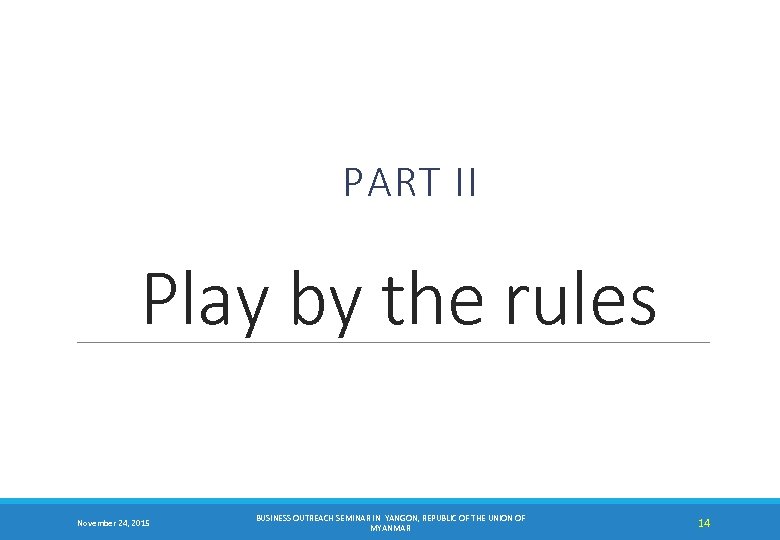 PART II

Play by the rules

November 24, 2015

BUSINESS OUTREACH SEMINAR IN YANGON, REPUBLIC OF THE UNION OF MYANMAR

14